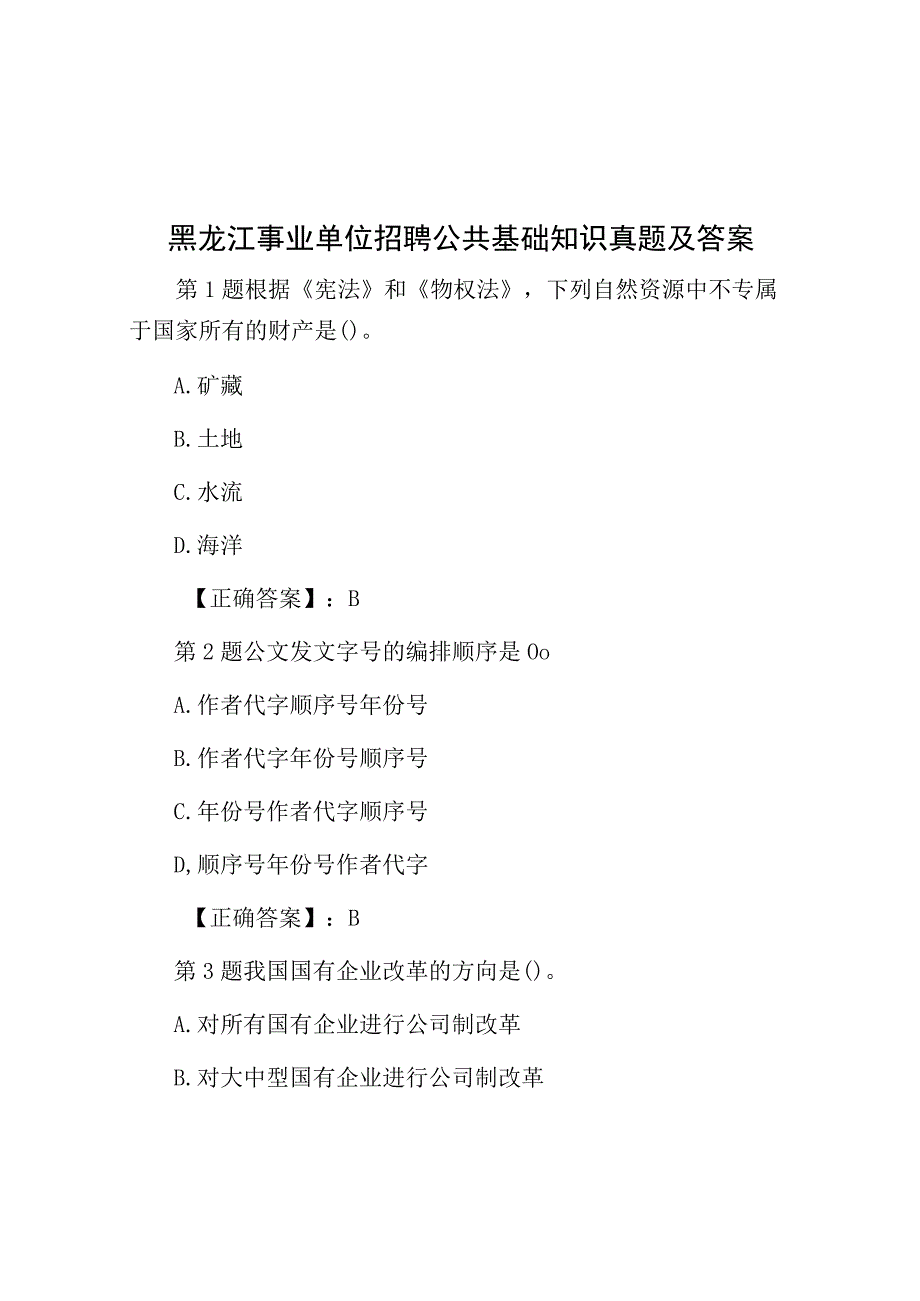 黑龙江事业单位招聘公共基础知识真题及答案

第1题根据《宪法》和《物权法》，下列自然资源中不专属于国家所有的财产是()。

A.矿藏

B.土地

C.水流

D.海洋

【正确答案】：B

第2题公文发文字号的编排顺序是0o

A.作者代字顺序号年份号

B.作者代字年份号顺序号

C.年份号作者代字顺序号

D,顺序号年份号作者代字

【正确答案】：B

第3题我国国有企业改革的方向是()。

A.对所有国有企业进行公司制改革

B.对大中型国有企业进行公司制改革